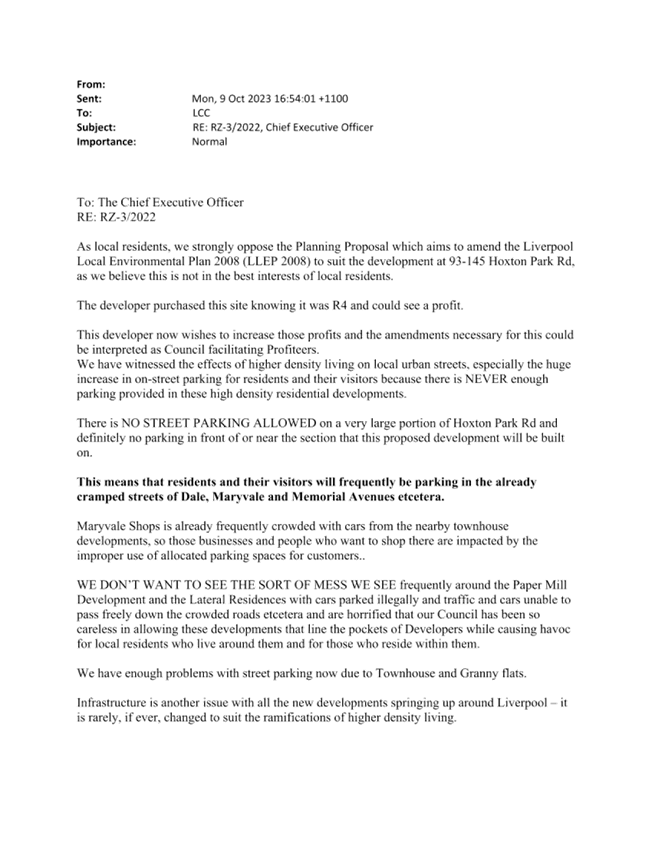 From:
Sent: Mon, 9 Oct 2023 16:54:01 +1100
To: LCC
Subject: RE: RZ-3/2022, Chief Executive Officer
Importance: Normal

To: The Chief Executive Officer
RE: RZ-3/2022

As local residents, we strongly oppose the Planning Proposal which aims to amend the Liverpool Local Environmental Plan 2008 (LLEP 2008) to suit the development at 93-145 Hoxton Park Rd, as we believe this is not in the best interests of local residents.

The developer purchased this site knowing it was R4 and could see a profit.

This developer now wishes to increase those profits and the amendments necessary for this could be interpreted as Council facilitating Profiteers.
We have witnessed the effects of higher density living on local urban streets, especially the huge increase in on-street parking for residents and their visitors because there is NEVER enough parking provided in these high density residential developments.

There is NO STREET PARKING ALLOWED on a very large portion of Hoxton Park Rd and definitely no parking in front of or near the section that this proposed development will be built on.

This means that residents and their visitors will frequently be parking in the already cramped streets of Dale, Maryvale and Memorial Avenues etcetera.

Maryvale Shops is already frequently crowded with cars from the nearby townhouse developments, so those businesses and people who want to shop there are impacted by the improper use of allocated parking spaces for customers..

WE DON'T WANT TO SEE THE SORT OF MESS WE SEE frequently around the Paper Mill Development and the Lateral Residences with cars parked illegally and traffic and cars unable to pass freely down the crowded roads etcetera and are horrified that our Council has been so careless in allowing these developments that line the pockets of Developers while causing havoc for local residents who live around them and for those who reside within them.

We have enough problems with street parking now due to Townhouse and Granny flats.

Infrastructure is another issue with all the new developments springing up around Liverpool – it is rarely, if ever, changed to suit the ramifications of higher density living.